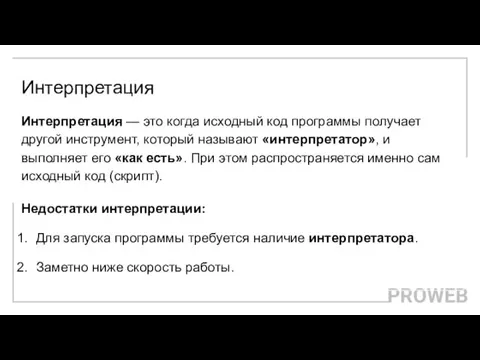 Интерпретация

Интерпретация — это когда исходный код программы получает другой инструмент, который называют «интерпретатор», и выполняет его «как есть». При этом распространяется именно сам исходный код (скрипт).

Недостатки интерпретации:

1. Для запуска программы требуется наличие интерпретатора.
2. Заметно ниже скорость работы.

PROWEB